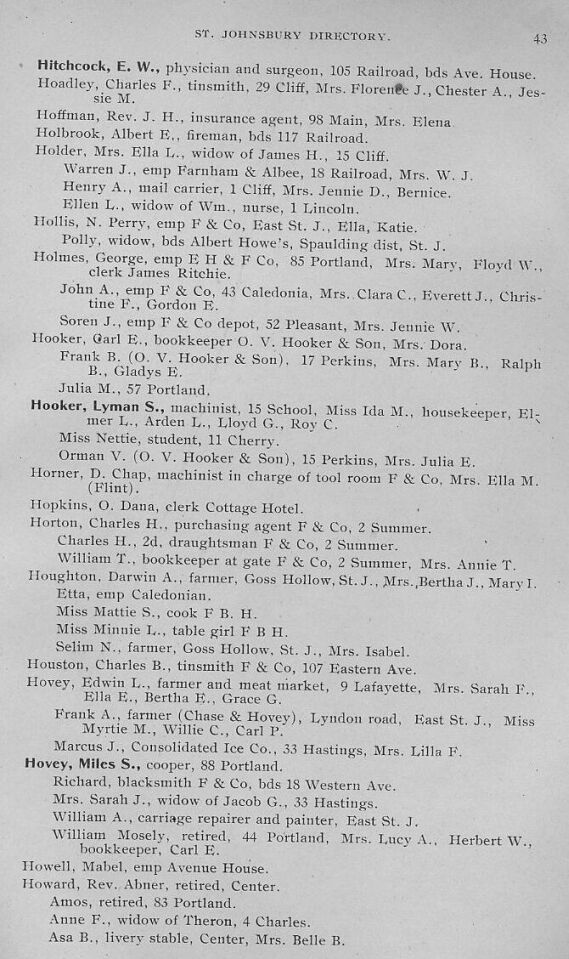 ST. JOHNSBURY DIRECTORY. 43

Hitchcock, E. W., physician and surgeon, 105 Railroad, bds Ave. House.
Hoadley, Charles F., tinsmith, 29 Cliff, Mrs. Florence J., Chester A., Jessie M.
Hoffman, Rev. J. H., insurance agent, 98 Main, Mrs. Elena
Holbrook, Albert E., fireman, bds 117 Railroad.
Holder, Mrs. Ella L., widow of James H., 15 Cliff.
Warren J., emp Farnham & Albee, 18 Railroad, Mrs. W. J.
Henry A., mail carrier, 1 Cliff, Mrs. Jennie D., Bernice.
Ellen L., widow of Wm., nurse, 1 Lincoln.
Hollis, N. Perry, emp F & Co, East St. J., Ella, Katie.
Polly, widow, bds Albert Howe's, Spaulding dist, St. J.
Holmes, George, emp E H & F Co, 85 Portland, Mrs. Mary, Floyd W., clerk James Ritchie.
John A., emp F & Co, 43 Caledonia, Mrs. Clara C., Everett J., Christine F., Gordon E.
Soren J., emp F & Co depot, 52 Pleasant, Mrs. Jennie W.
Hooker, Carl E., bookkeeper O. V. Hooker & Son, Mrs. Dora.
Frank B. (O. V. Hooker & Son), 17 Perkins, Mrs. Mary B., Ralph B., Gladys E.
Julia M., 57 Portland.
Hooker, Lyman S., machinist, 15 School, Miss Ida M., housekeeper, Elmer L., Arden L., Lloyd G., Roy C.
Miss Nettie, student, 11 Cherry.
Orman V. (O. V. Hooker & Son), 15 Perkins, Mrs. Julia E.
Horner, D. Chap, machinist in charge of tool room F & Co, Mrs. Ella M. (Flint).
Hopkins, O. Dana, clerk Cottage Hotel.
Horton, Charles H., purchasing agent F & Co, 2 Summer.
Charles H., 2d, draughtsman F & Co, 2 Summer.
William T., bookkeeper at gate F & Co, 2 Summer, Mrs. Annie T.
Houghton, Darwin A., farmer, Goss Hollow, St. J., Mrs. Bertha J., Mary I.
Etta, emp Caledonian.
Miss Mattie S., cook F B. H.
Miss Minnie L., table girl F B H.
Selim N., farmer, Goss Hollow, St. J., Mrs. Isabel.
Houston, Charles B., tinsmith F & Co, 107 Eastern Ave.
Hovey, Edwin L., farmer and meat market, 9 Lafayette, Mrs. Sarah F., Ella E., Bertha E., Grace G.
Frank A., farmer (Chase & Hovey), Lyndon road, East St. J., Miss Myrtie M., Willie C., Carl P.
Marcus J., Consolidated Ice Co., 33 Hastings, Mrs. Lilla F.
Hovey, Miles S., cooper, 88 Portland.
Richard, blacksmith F & Co, bds 18 Western Ave.
Mrs. Sarah J., widow of Jacob G., 33 Hastings.
William A., carriage repairer and painter, East St. J.
William Mosely, retired, 44 Portland, Mrs. Lucy A., Herbert W., bookkeeper, Carl E.
Howell, Mabel, emp Avenue House.
Howard, Rev. Abner, retired, Center.
Amos, retired, 83 Portland.
Anne F., widow of Theron, 4 Charles.
Asa B., livery stable, Center, Mrs. Belle B.